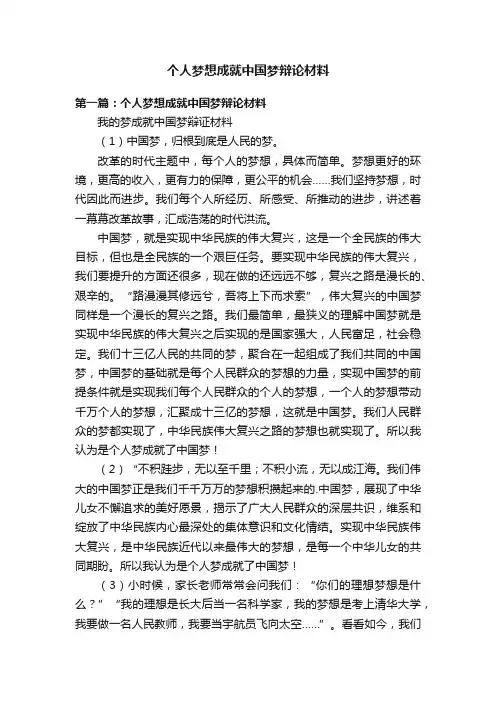 个人梦想成就中国梦辩论材料

第一篇：个人梦想成就中国梦辩论材料

我的梦成就中国梦辩证材料

（1）中国梦，归根到底是人民的梦。

改革的时代主题中，每个人的梦想，具体而简单。梦想更好的环境，更高的收入，更有力的保障，更公平的机会……我们坚持梦想，时代因此而进步。我们每个人所经历、所感受、所推动的进步，讲述着一幕幕改革故事，汇成浩荡的时代洪流。

中国梦，就是实现中华民族的伟大复兴，这是一个全民族的伟大目标，但也是全民族的一个艰巨任务。要实现中华民族的伟大复兴，我们要提升的方面还很多，现在做的还远远不够，复兴之路是漫长的、艰辛的。“路漫漫其修远兮，吾将上下而求索”，伟大复兴的中国梦同样是一个漫长的复兴之路。我们最简单，最狭义的理解中国梦就是实现中华民族的伟大复兴之后实现的是国家强大，人民富足，社会稳定。我们十三亿人民的共同的梦，聚合在一起组成了我们共同的中国梦，中国梦的基础就是每个人民群众的梦想的力量，实现中国梦的前提条件就是实现我们每个人民群众的个人的梦想，一个人的梦想带动千万个人的梦想，汇聚成十三亿的梦想，这就是中国梦。我们人民群众的梦都实现了，中华民族伟大复兴之路的梦想也就实现了。所以我认为是个人梦成就了中国梦！

（2）“不积跬步，无以至千里；不积小流，无以成江海。我们伟大的中国梦正是我们千千万万的梦想积攒起来的.中国梦，展现了中华儿女不懈追求的美好愿景，揭示了广大人民群众的深层共识，维系和绽放了中华民族内心最深处的集体意识和文化情结。实现中华民族伟大复兴，是中华民族近代以来最伟大的梦想，是每一个中华儿女的共同期盼。所以我认为是个人梦成就了中国梦！

（3）小时候，家长老师常常会问我们：“你们的理想梦想是什么？”“我的理想是长大后当一名科学家，我的梦想是考上清华大学，我要做一名人民教师，我要当宇航员飞向太空……”。看看如今，我们